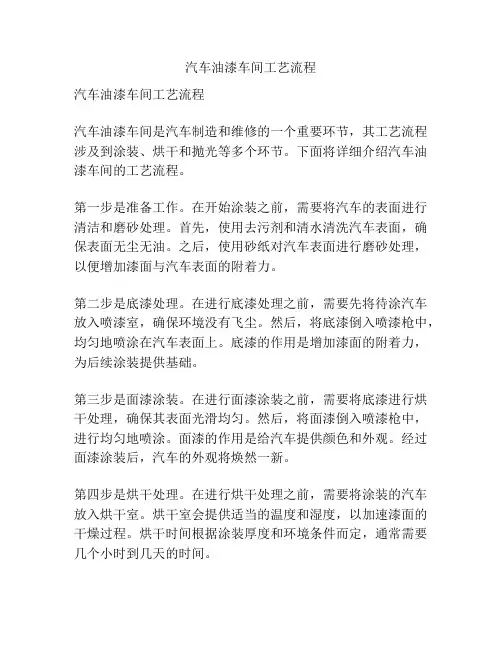 汽车油漆车间工艺流程

汽车油漆车间工艺流程

汽车油漆车间是汽车制造和维修的一个重要环节，其工艺流程涉及到涂装、烘干和抛光等多个环节。下面将详细介绍汽车油漆车间的工艺流程。

第一步是准备工作。在开始涂装之前，需要将汽车的表面进行清洁和磨砂处理。首先，使用去污剂和清水清洗汽车表面，确保表面无尘无油。之后，使用砂纸对汽车表面进行磨砂处理，以便增加漆面与汽车表面的附着力。

第二步是底漆处理。在进行底漆处理之前，需要先将待涂汽车放入喷漆室，确保环境没有飞尘。然后，将底漆倒入喷漆枪中，均匀地喷涂在汽车表面上。底漆的作用是增加漆面的附着力，为后续涂装提供基础。

第三步是面漆涂装。在进行面漆涂装之前，需要将底漆进行烘干处理，确保其表面光滑均匀。然后，将面漆倒入喷漆枪中，进行均匀地喷涂。面漆的作用是给汽车提供颜色和外观。经过面漆涂装后，汽车的外观将焕然一新。

第四步是烘干处理。在进行烘干处理之前，需要将涂装的汽车放入烘干室。烘干室会提供适当的温度和湿度，以加速漆面的干燥过程。烘干时间根据涂装厚度和环境条件而定，通常需要几个小时到几天的时间。